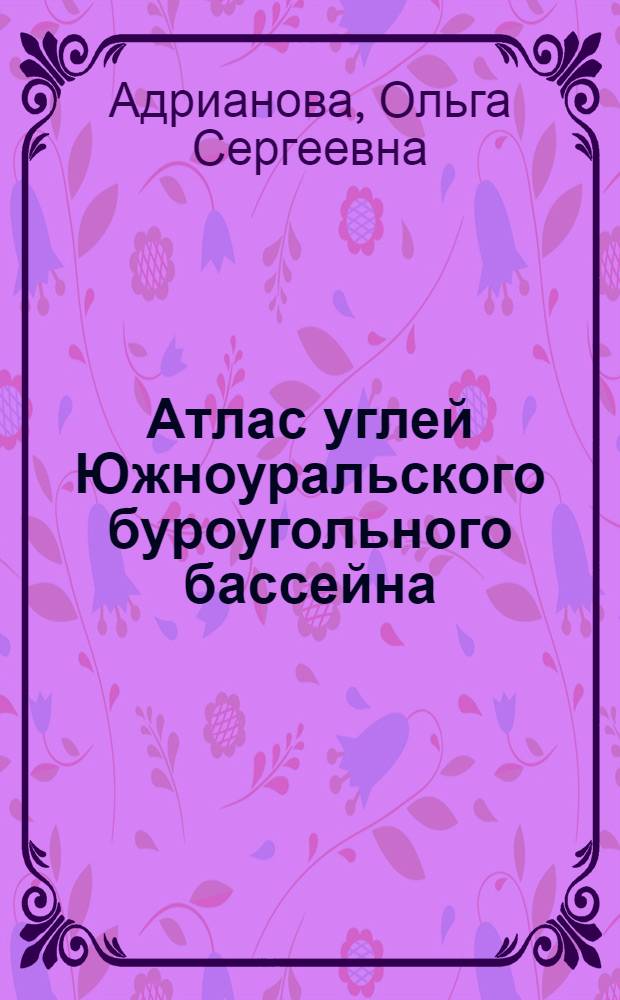 Адрианова, Ольга Сергеевна

Атлас углей Южноуральского буроугольного бассейна